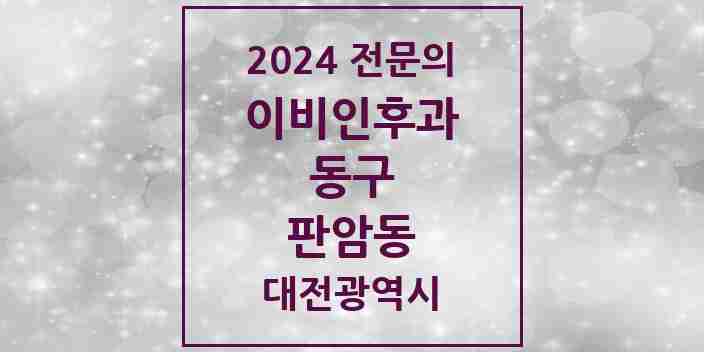 2024 전문의
이비인후과
동구
판암동
대전광역시